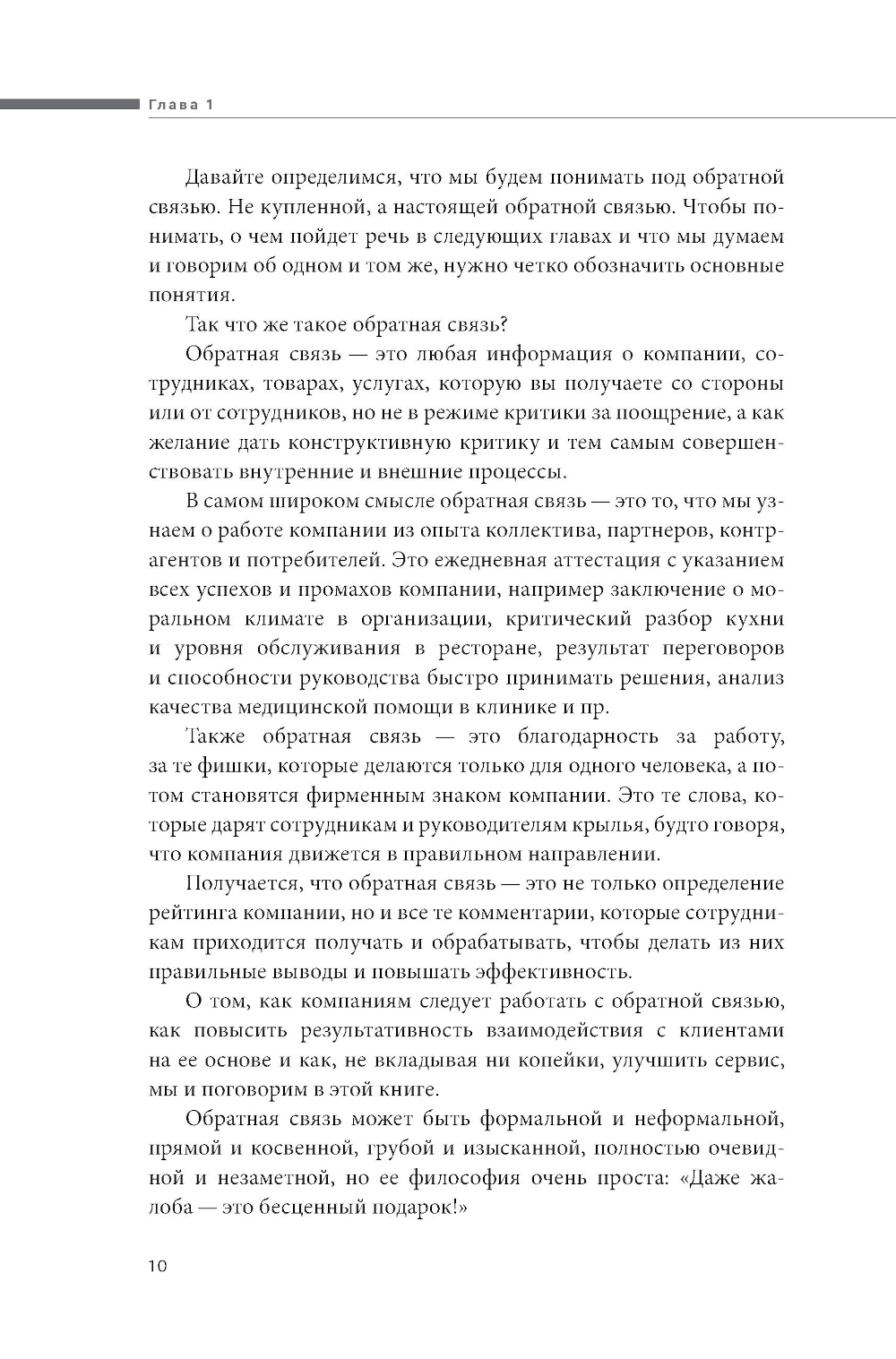 Глава 1

Давайте определимся, что мы будем понимать под обратной связью. Не купленной, а настоящей обратной связью. Чтобы понимать, о чем пойдет речь в следующих главах и что мы думаем и говорим об одном и том же, нужно четко обозначить основные понятия.

Так что же такое обратная связь?

Обратная связь — это любая информация о компании, сотрудниках, товарах, услугах, которую вы получаете со стороны или от сотрудников, но не в режиме критики за поощрение, а как желание дать конструктивную критику и тем самым совершенствовать внутренние и внешние процессы.

В самом широком смысле обратная связь — это то, что мы узнаем о работе компании из опыта коллектива, партнеров, контрагентов и потребителей. Это ежедневная аттестация с указанием всех успехов и промахов компании, например заключение о моральном климате в организации, критический разбор кухни и уровня обслуживания в ресторане, результат переговоров и способности руководства быстро принимать решения, анализ качества медицинской помощи в клинике и пр.

Также обратная связь — это благодарность за работу, за те фишки, которые делаются только для одного человека, а потом становятся фирменным знаком компании. Это те слова, которые дарят сотрудникам и руководителям крылья, будто говоря, что компания движется в правильном направлении.

Получается, что обратная связь — это не только определение рейтинга компании, но и все те комментарии, которые сотрудникам приходится получать и обрабатывать, чтобы делать из них правильные выводы и повышать эффективность.

О том, как компаниям следует работать с обратной связью, как повысить результативность взаимодействия с клиентами на ее основе и как, не вкладывая ни копейки, улучшить сервис, мы и поговорим в этой книге.

Обратная связь может быть формальной и неформальной, прямой и косвенной, грубой и изысканной, полностью очевидной и незаметной, но ее философия очень проста: «Даже жалоба — это бесценный подарок!»

10